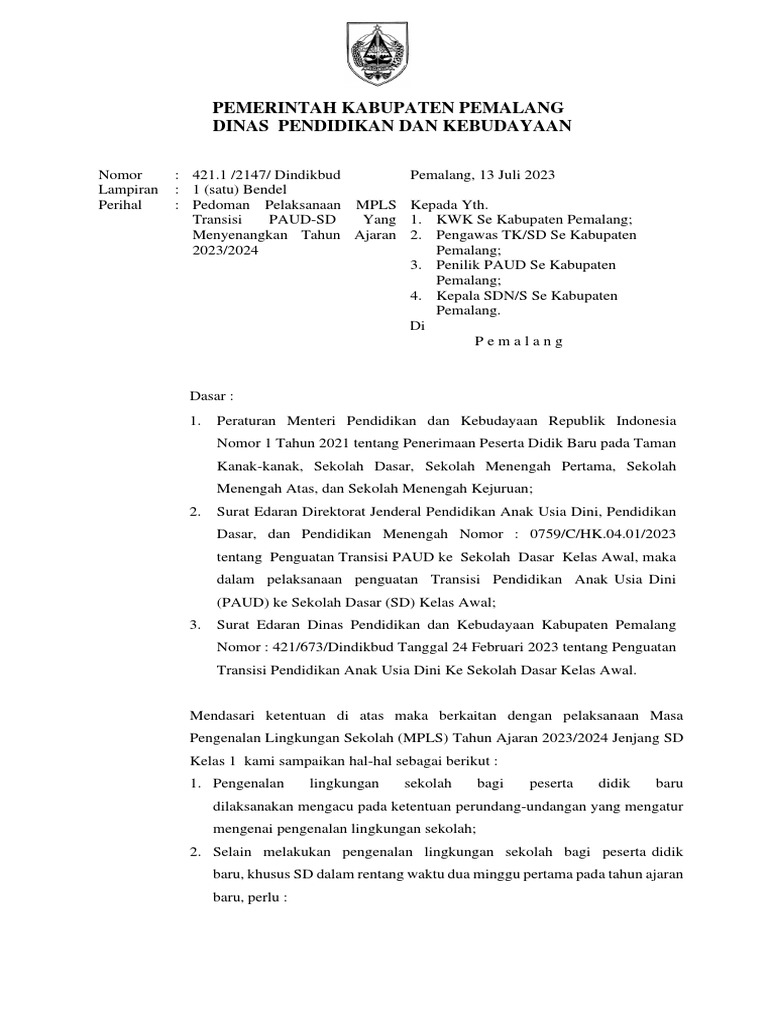 PEMERINTAH KABUPATEN PEMALANG
DINAS PENDIDIKAN DAN KEBUDAYAAN

Nomor : 421.1 /2147/ Dindikbud
Lampiran : 1 (satu) Bendel
Perihal : Pedoman Pelaksanaan MPLS Transisi PAUD-SD Yang Menyenangkan Tahun Ajaran 2023/2024

Pemalang, 13 Juli 2023

Kepada Yth.
1. KWK Se Kabupaten Pemalang;
2. Pengawas TK/SD Se Kabupaten Pemalang;
3. Penilik PAUD Se Kabupaten Pemalang;
4. Kepala SDN/S Se Kabupaten Pemalang.
Di
P e m a l a n g

Dasar :

1. Peraturan Menteri Pendidikan dan Kebudayaan Republik Indonesia Nomor 1 Tahun 2021 tentang Penerimaan Peserta Didik Baru pada Taman Kanak-kanak, Sekolah Dasar, Sekolah Menengah Pertama, Sekolah Menengah Atas, dan Sekolah Menengah Kejuruan;
2. Surat Edaran Direktorat Jenderal Pendidikan Anak Usia Dini, Pendidikan Dasar, dan Pendidikan Menengah Nomor : 0759/C/HK.04.01/2023 tentang Penguatan Transisi PAUD ke Sekolah Dasar Kelas Awal, maka dalam pelaksanaan penguatan Transisi Pendidikan Anak Usia Dini (PAUD) ke Sekolah Dasar (SD) Kelas Awal;
3. Surat Edaran Dinas Pendidikan dan Kebudayaan Kabupaten Pemalang Nomor : 421/673/Dindikbud Tanggal 24 Februari 2023 tentang Penguatan Transisi Pendidikan Anak Usia Dini Ke Sekolah Dasar Kelas Awal.

Mendasari ketentuan di atas maka berkaitan dengan pelaksanaan Masa Pengenalan Lingkungan Sekolah (MPLS) Tahun Ajaran 2023/2024 Jenjang SD Kelas 1 kami sampaikan hal-hal sebagai berikut :
1. Pengenalan lingkungan sekolah bagi peserta didik baru dilaksanakan mengacu pada ketentuan perundang-undangan yang mengatur mengenai pengenalan lingkungan sekolah;
2. Selain melakukan pengenalan lingkungan sekolah bagi peserta didik baru, khusus SD dalam rentang waktu dua minggu pertama pada tahun ajaran baru, perlu :